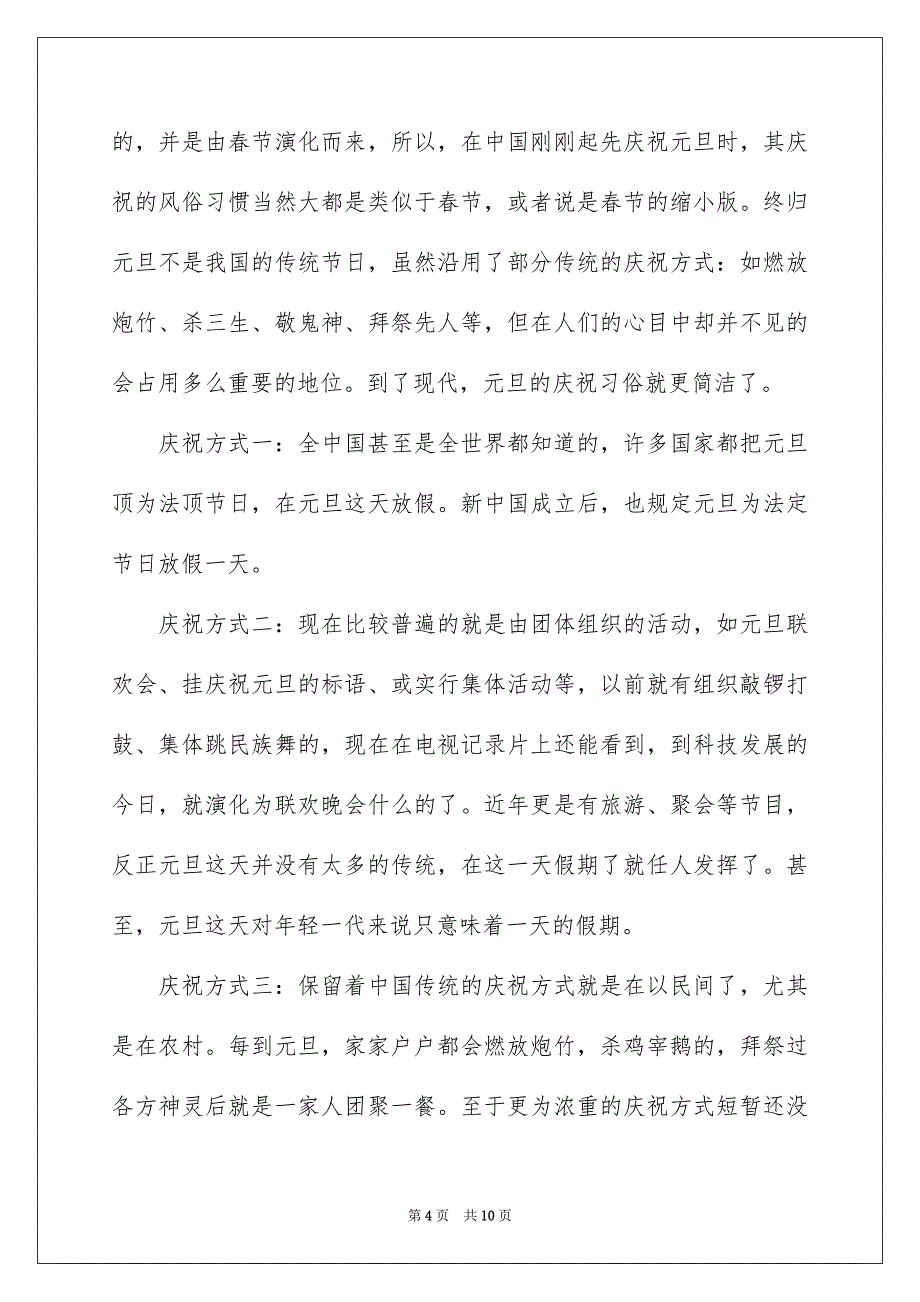 的，并是由春节演化而来，所以，在中国刚刚起先庆祝元旦时，其庆祝的风俗习惯当然大都是类似于春节，或者说是春节的缩小版。终归元旦不是我国的传统节日，虽然沿用了部分传统的庆祝方式：如燃放炮竹、杀三生、敬鬼神、拜祭先人等，但在人们的心目中却并不见的会占用多么重要的地位。到了现代，元旦的庆祝习俗就更简洁了。

庆祝方式一：全中国甚至是全世界都知道的，许多国家都把元旦顶为法顶节日，在元旦这天放假。新中国成立后，也规定元旦为法定节日放假一天。

庆祝方式二：现在比较普遍的就是由团体组织的活动，如元旦联欢会、挂庆祝元旦的标语、或实行集体活动等，以前就有组织敲锣打鼓、集体跳民族舞的，现在在电视记录片上还能看到，到科技发展的今日，就演化为联欢晚会什么的了。近年更是有旅游、聚会等节目，反正元旦这天并没有太多的传统，在这一天假期了就任人发挥了。甚至，元旦这天对年轻一代来说只意味着一天的假期。

庆祝方式三：保留着中国传统的庆祝方式就是在以民间了，尤其是在农村。每到元旦，家家户户都会燃放炮竹，杀鸡宰鹅的，拜祭过各方神灵后就是一家人团聚一餐。至于更为浓重的庆祝方式短暂还没

第 4 页 共 10 页